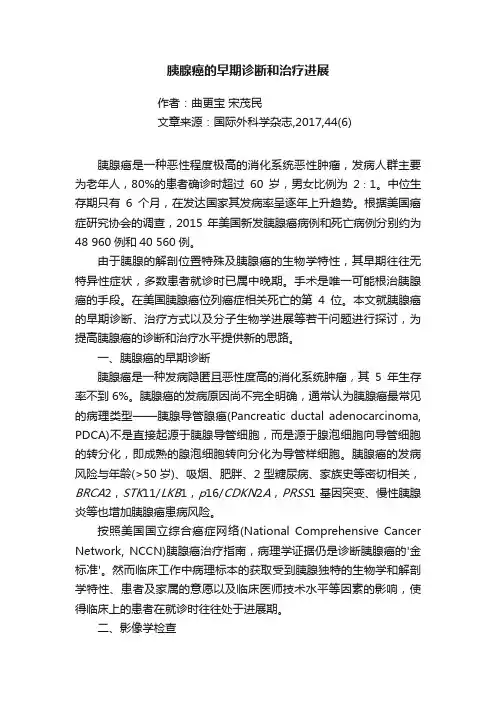 胰腺癌的早期诊断和治疗进展

作者：曲更宝 宋茂民

文章来源：国际外科学杂志,2017,44(6)

胰腺癌是一种恶性程度极高的消化系统恶性肿瘤，发病人群主要为老年人，80%的患者确诊时超过 60 岁，男女比例为 2：1。中位生存期只有 6 个月，在发达国家其发病率呈逐年上升趋势。根据美国癌症研究协会的调查，2015 年美国新发胰腺癌病例和死亡病例分别约为 48 960 例和 40 560 例。

由于胰腺的解剖位置特殊及胰腺癌的生物学特性，其早期往往无特异性症状，多数患者就诊时已属中晚期。手术是唯一可能根治胰腺癌的手段。在美国胰腺癌位列癌症相关死亡的第 4 位。本文就胰腺癌的早期诊断、治疗方式以及分子生物学进展等若干问题进行探讨，为提高胰腺癌的诊断和治疗水平提供新的思路。

一、胰腺癌的早期诊断

胰腺癌是一种发病隐匿且恶性度高的消化系统肿瘤，其 5 年生存率不到 6%。胰腺癌的发病原因尚不完全明确，通常认为胰腺癌最常见的病理类型——胰腺导管腺癌(Pancreatic ductal adenocarcinoma, PDCA)不是直接起源于胰腺导管细胞，而是源于腺泡细胞向导管细胞的转分化，即成熟的腺泡细胞转向分化为导管样细胞。胰腺癌的发病风险与年龄(>50 岁)、吸烟、肥胖、2 型糖尿病、家族史等密切相关，BRCA2，STK11/LKB1，p16/CDKN2A，PRSS1 基因突变、慢性胰腺炎等也增加胰腺癌患病风险。

按照美国国立综合癌症网络(National Comprehensive Cancer Network, NCCN)胰腺癌治疗指南，病理学证据仍是诊断胰腺癌的'金标准'。然而临床工作中病理标本的获取受到胰腺独特的生物学和解剖学特性、患者及家属的意愿以及临床医师技术水平等因素的影响，使得临床上的患者在就诊时往往处于进展期。

二、影像学检查